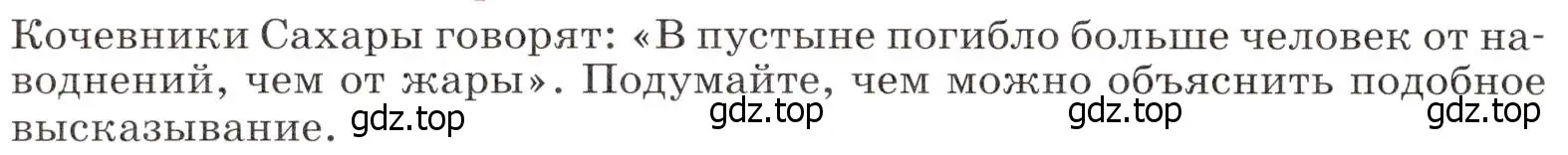 Кочевники Сахары говорят: «В пустыне погибло больше человек от наводнений, чем от жары». Подумайте, чем можно объяснить подобное высказывание. gdz.top gdz.top gdz.top gdz.top